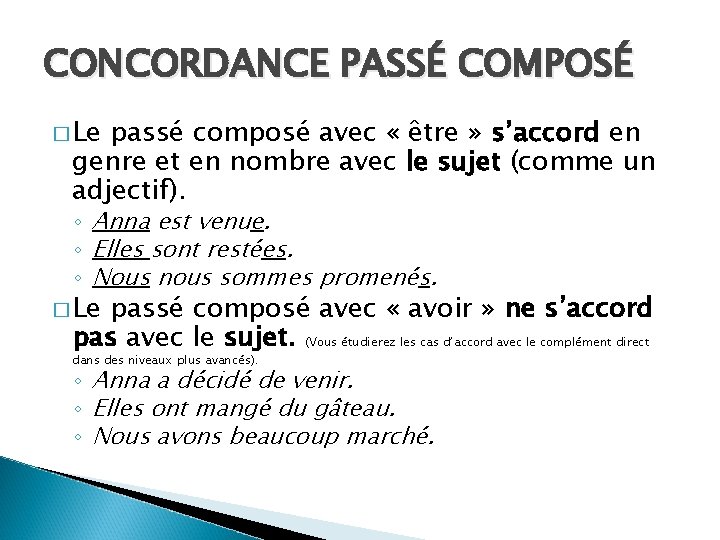 CONCORDANCE PASSÉ COMPOSÉ

□ Le passé composé avec « être » s'accord en genre et en nombre avec le sujet (comme un adjectif).

◦ Anna est venue.
◦ Elles sont restées.
◦ Nous nous sommes promenés.

□ Le passé composé avec « avoir » ne s'accord pas avec le sujet. (Vous étudierez les cas d'accord avec le complément direct dans des niveaux plus avancés).

◦ Anna a décidé de venir.
◦ Elles ont mangé du gâteau.
◦ Nous avons beaucoup marché.